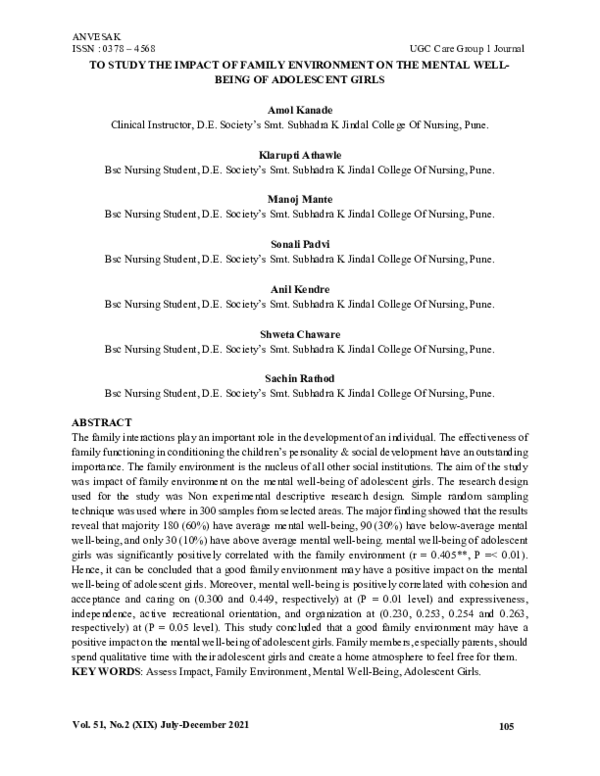 ANVESAK
ISSN : 0378 – 4568 UGC Care Group 1 Journal

TO STUDY THE IMPACT OF FAMILY ENVIRONMENT ON THE MENTAL WELL-BEING OF ADOLESCENT GIRLS

Amol Kanade
Clinical Instructor, D.E. Society's Smt. Subhadra K Jindal College Of Nursing, Pune.

Klarupti Athawle
Bsc Nursing Student, D.E. Society's Smt. Subhadra K Jindal College Of Nursing, Pune.

Manoj Mante
Bsc Nursing Student, D.E. Society's Smt. Subhadra K Jindal College Of Nursing, Pune.

Sonali Padvi
Bsc Nursing Student, D.E. Society's Smt. Subhadra K Jindal College Of Nursing, Pune.

Anil Kendre
Bsc Nursing Student, D.E. Society's Smt. Subhadra K Jindal College Of Nursing, Pune.

Shweta Chaware
Bsc Nursing Student, D.E. Society's Smt. Subhadra K Jindal College Of Nursing, Pune.

Sachin Rathod
Bsc Nursing Student, D.E. Society's Smt. Subhadra K Jindal College Of Nursing, Pune.

ABSTRACT
The family interactions play an important role in the development of an individual. The effectiveness of family functioning in conditioning the children's personality & social development have an outstanding importance. The family environment is the nucleus of all other social institutions. The aim of the study was impact of family environment on the mental well-being of adolescent girls. The research design used for the study was Non experimental descriptive research design. Simple random sampling technique was used where in 300 samples from selected areas. The major finding showed that the results reveal that majority 180 (60%) have average mental well-being, 90 (30%) have below-average mental well-being, and only 30 (10%) have above average mental well-being. mental well-being of adolescent girls was significantly positively correlated with the family environment (r = 0.405**, P =< 0.01). Hence, it can be concluded that a good family environment may have a positive impact on the mental well-being of adolescent girls. Moreover, mental well-being is positively correlated with cohesion and acceptance and caring on (0.300 and 0.449, respectively) at (P = 0.01 level) and expressiveness, independence, active recreational orientation, and organization at (0.230, 0.253, 0.254 and 0.263, respectively) at (P = 0.05 level). This study concluded that a good family environment may have a positive impact on the mental well-being of adolescent girls. Family members, especially parents, should spend qualitative time with their adolescent girls and create a home atmosphere to feel free for them.
KEY WORDS: Assess Impact, Family Environment, Mental Well-Being, Adolescent Girls.

Vol. 51, No.2 (XIX) July-December 2021 105